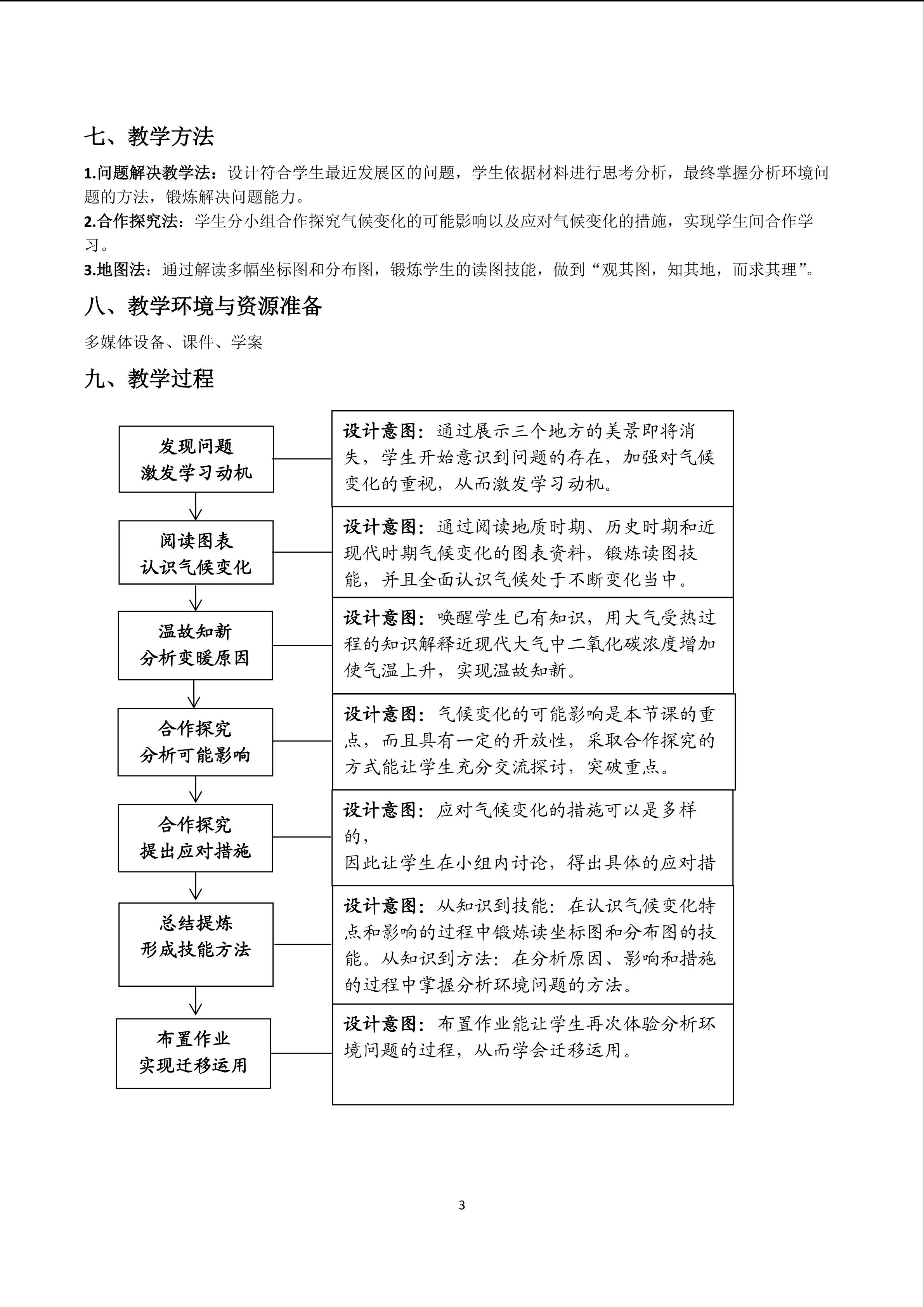 七、教学方法

1.问题解决教学法：设计符合学生最近发展区的问题，学生依据材料进行思考分析，最终掌握分析环境问题的方法，锻炼解决问题能力。
2.合作探究法：学生分小组合作探究气候变化的可能影响以及应对气候变化的措施，实现学生间合作学习。
3.地图法：通过解读多幅坐标图和分布图，锻炼学生的读图技能，做到“观其图，知其地，而求其理”。

八、教学环境与资源准备

多媒体设备、课件、学案

九、教学过程

发现问题
激发学习动机

设计意图：通过展示三个地方的美景即将消失，学生开始意识到问题的存在，加强对气候变化的重视，从而激发学习动机。

阅读图表
认识气候变化

设计意图：通过阅读地质时期、历史时期和近现代时期气候变化的图表资料，锻炼读图技能，并且全面认识气候处于不断变化当中。

温故知新
分析变暖原因

设计意图：唤醒学生已有知识，用大气受热过程的知识解释近现代大气中二氧化碳浓度增加使气温上升，实现温故知新。

合作探究
分析可能影响

设计意图：气候变化的可能影响是本节课的重点，而且具有一定的开放性，采取合作探究的方式能让学生充分交流探讨，突破重点。

合作探究
提出应对措施

设计意图：应对气候变化的措施可以是多样的，
因此让学生在小组内讨论，得出具体的应对措

总结提炼
形成技能方法

设计意图：从知识到技能：在认识气候变化特点和影响的过程中锻炼读坐标图和分布图的技能。从知识到方法：在分析原因、影响和措施的过程中掌握分析环境问题的方法。

布置作业
实现迁移运用

设计意图：布置作业能让学生再次体验分析环境问题的过程，从而学会迁移运用。

3